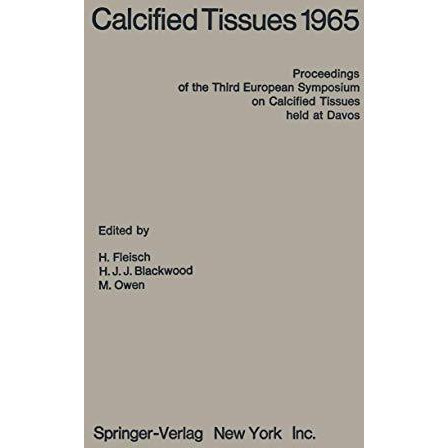 Calcified Tissues 1965

Proceedings of the Third European Symposium on Calcified Tissues held at Davos

Edited by

H. Fleisch
H. J. J. Blackwood
M. Owen

Springer-Verlag New York Inc.